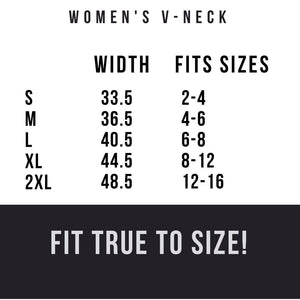 WOMEN'S V-NECK

| | WIDTH | FITS SIZES |
|---|---|---|
| S | 33.5 | 2-4 |
| M | 36.5 | 4-6 |
| L | 40.5 | 6-8 |
| XL | 44.5 | 8-12 |
| 2XL | 48.5 | 12-16 |

FIT TRUE TO SIZE!